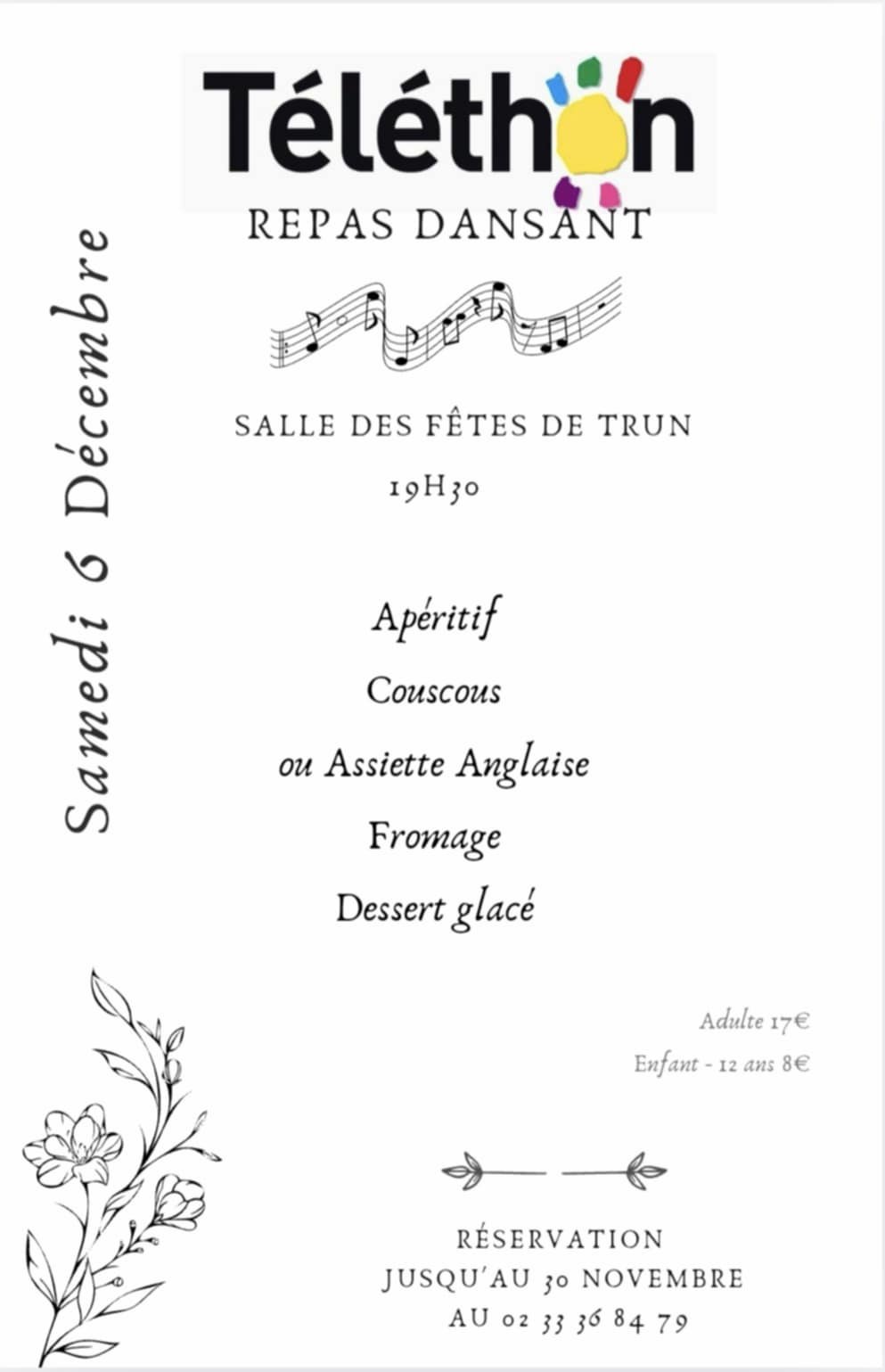 Téléthon

REPAS DANSANT

Samedi 6 Décembre

SALLE DES FÊTES DE TRUN
19H30

Apéritif
Couscous
ou Assiette Anglaise
Fromage
Dessert glacé

Adulte 17€
Enfant - 12 ans 8€

RÉSERVATION
JUSQU'AU 30 NOVEMBRE
AU 02 33 36 84 79